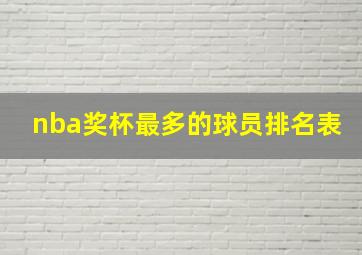 nba奖杯最多的球员排名表